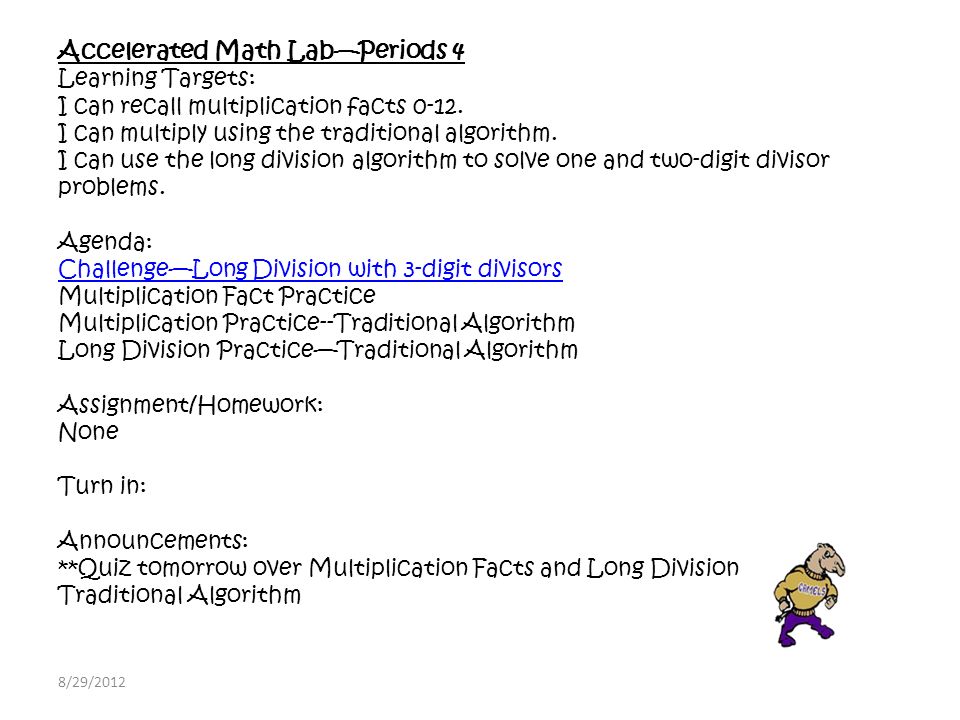 Accelerated Math Lab—Periods 4
Learning Targets:
I can recall multiplication facts 0-12.
I can multiply using the traditional algorithm.
I can use the long division algorithm to solve one and two-digit divisor problems.

Agenda:
Challenge—Long Division with 3-digit divisors
Multiplication Fact Practice
Multiplication Practice--Traditional Algorithm
Long Division Practice—Traditional Algorithm

Assignment/Homework:
None

Turn in:

Announcements:
**Quiz tomorrow over Multiplication Facts and Long Division Traditional Algorithm

CAMELS

8/29/2012